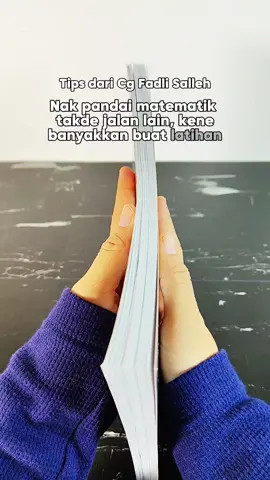 Tips dari Cg Fadli Salleh

Nak pandai matematik takde jalan lain, kene banyakkan buat latihan